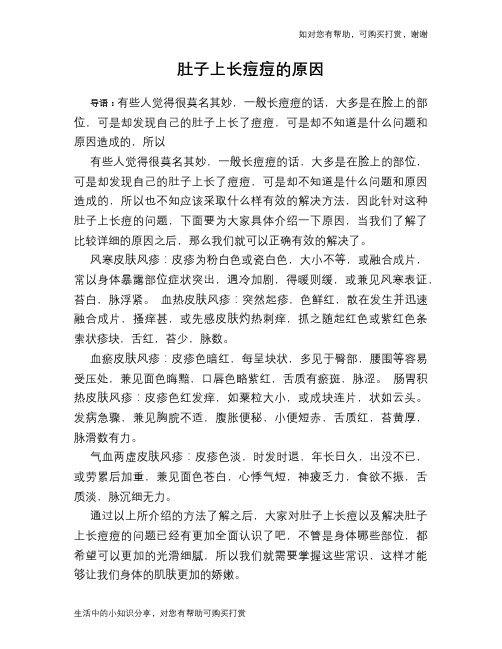 如对您有帮助，可购买打赏，谢谢

肚子上长痘痘的原因

导语：有些人觉得很莫名其妙，一般长痘痘的话，大多是在脸上的部位，可是却发现自己的肚子上长了痘痘，可是却不知道是什么问题和原因造成的，所以

有些人觉得很莫名其妙，一般长痘痘的话，大多是在脸上的部位，可是却发现自己的肚子上长了痘痘，可是却不知道是什么问题和原因造成的，所以也不知应该采取什么样有效的解决方法，因此针对这种肚子上长痘的问题，下面要为大家具体介绍一下原因，当我们了解了比较详细的原因之后，那么我们就可以正确有效的解决了。

风寒皮肤风疹：皮疹为粉白色或瓷白色，大小不等，或融合成片，常以身体暴露部位症状突出，遇冷加剧，得暖则缓，或兼见风寒表证，苔白，脉浮紧。 血热皮肤风疹：突然起疹，色鲜红，散在发生并迅速融合成片，搔痒甚，或先感皮肤灼热刺痒，抓之随起红色或紫红色条索状疹块，舌红，苔少，脉数。

血瘀皮肤风疹：皮疹色暗红，每呈块状，多见于臀部，腰围等容易受压处，兼见面色晦黯，口唇色略紫红，舌质有瘀斑，脉涩。 肠胃积热皮肤风疹：皮疹色红发痒，如粟粒大小，或成块连片，状如云头。发病急骤，兼见胸脘不适，腹胀便秘，小便短赤，舌质红，苔黄厚，脉滑数有力。

气血两虚皮肤风疹：皮疹色淡，时发时退，年长日久，出没不已，或劳累后加重，兼见面色苍白，心悸气短，神疲乏力，食欲不振，舌质淡，脉沉细无力。

通过以上所介绍的方法了解之后，大家对肚子上长痘以及解决肚子上长痘痘的问题已经有更加全面认识了吧，不管是身体哪些部位，都希望可以更加的光滑细腻，所以我们就需要掌握这些常识，这样才能够让我们身体的肌肤更加的娇嫩。

生活中的小知识分享，对您有帮助可购买打赏